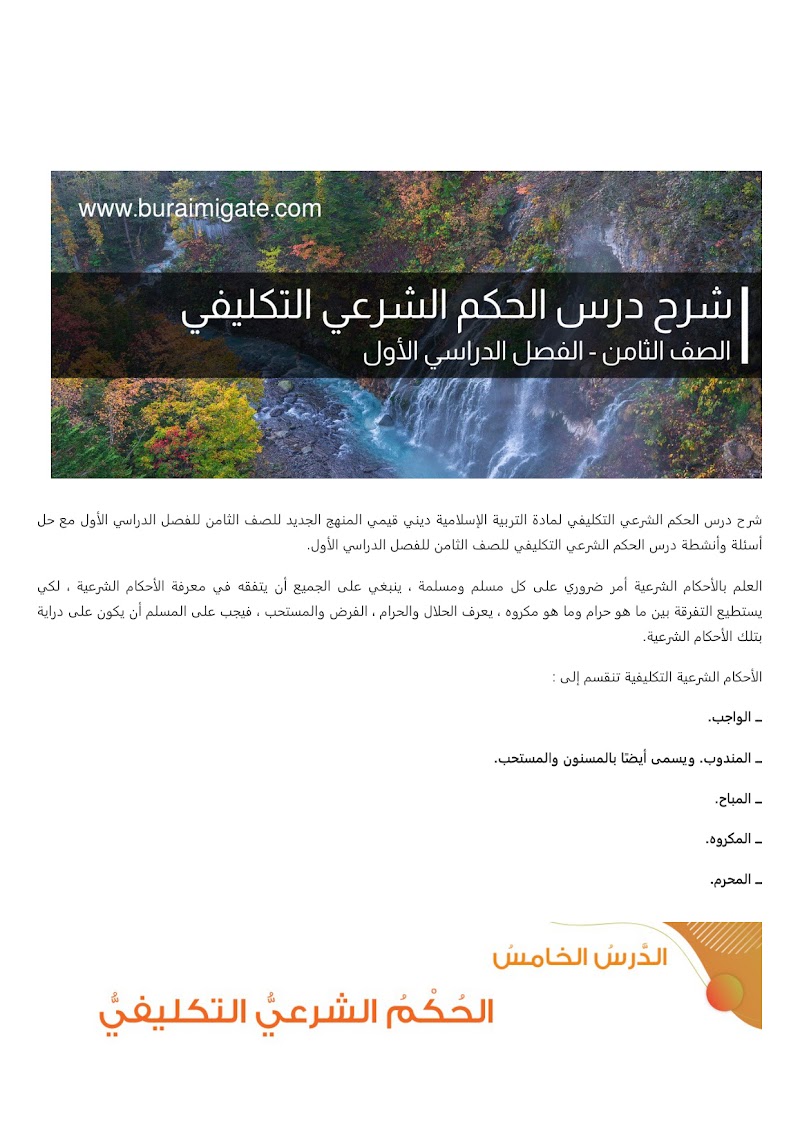 www.buraimigate.com

شرح درس الحكم الشرعي التكليفي
الصف الثامن - الفصل الدراسي الأول

شرح درس الحكم الشرعي التكليفي لمادة التربية الإسلامية ديني قيمي المنهج الجديد للصف الثامن للفصل الدراسي الأول مع حل أسئلة وأنشطة درس الحكم الشرعي التكليفي للصف الثامن للفصل الدراسي الأول.

العلم بالأحكام الشرعية أمر ضروري على كل مسلم ومسلمة ، ينبغي على الجميع أن يتفقه في معرفة الأحكام الشرعية ، لكي يستطيع التفرقة بين ما هو حرام وما هو مكروه ، يعرف الحلال والحرام ، الفرض والمستحب ، فيجب على المسلم أن يكون على دراية بتلك الأحكام الشرعية.

الأحكام الشرعية التكليفية تنقسم إلى :

ـ الواجب.

ـ المندوب. ويسمى أيضًا بالمسنون والمستحب.

ـ المباح.

ـ المكروه.

ـ المحرم.

الدَّرسُ الخامسُ

الحُكْمُ الشرعيُّ التكليفيُّ